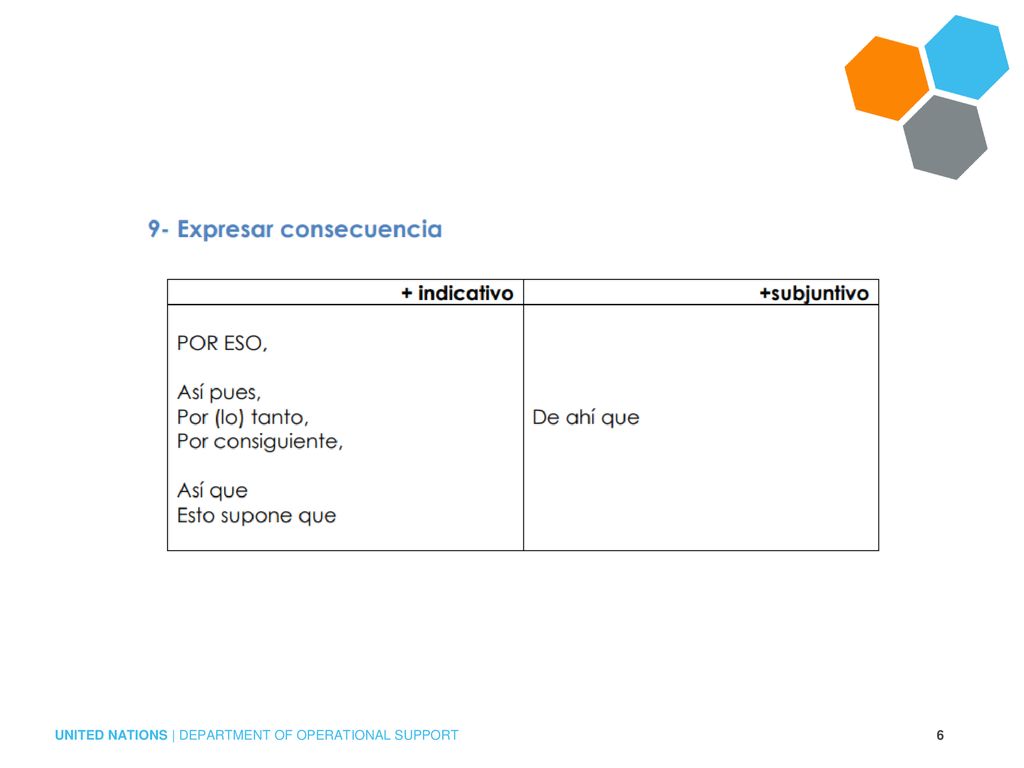 9- Expresar consecuencia

| + indicativo | +subjuntivo |
|---|---|
| POR ESO,<br><br>Así pues,<br>Por (lo) tanto,<br>Por consiguiente,<br><br>Así que<br>Esto supone que | De ahí que |

UNITED NATIONS | DEPARTMENT OF OPERATIONAL SUPPORT

6